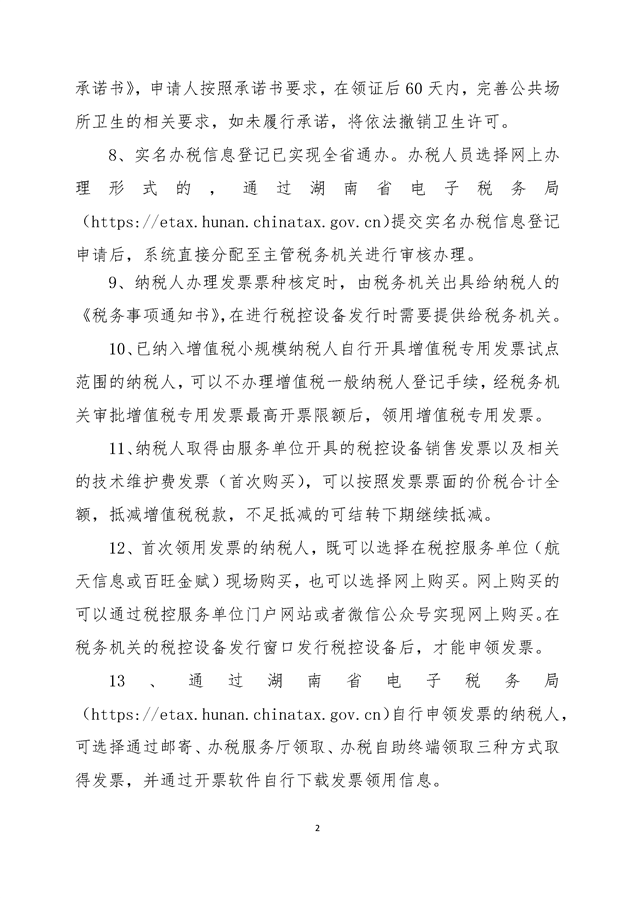 承诺书》，申请人按照承诺书要求，在领证后60天内，完善公共场所卫生的相关要求，如未履行承诺，将依法撤销卫生许可。

8、实名办税信息登记已实现全省通办。办税人员选择网上办理形式的，通过湖南省电子税务局（https://etax.hunan.chinatax.gov.cn）提交实名办税信息登记申请后，系统直接分配至主管税务机关进行审核办理。

9、纳税人办理发票票种核定时，由税务机关出具给纳税人的《税务事项通知书》，在进行税控设备发行时需要提供给税务机关。

10、已纳入增值税小规模纳税人自行开具增值税专用发票试点范围的纳税人，可以不办理增值税一般纳税人登记手续，经税务机关审批增值税专用发票最高开票限额后，领用增值税专用发票。

11、纳税人取得由服务单位开具的税控设备销售发票以及相关的技术维护费发票（首次购买），可以按照发票票面的价税合计全额，抵减增值税税款，不足抵减的可结转下期继续抵减。

12、首次领用发票的纳税人，既可以选择在税控服务单位（航天信息或百旺金赋）现场购买，也可以选择网上购买。网上购买的可以通过税控服务单位门户网站或者微信公众号实现网上购买。在税务机关的税控设备发行窗口发行税控设备后，才能申领发票。

13、通过湖南省电子税务局（https://etax.hunan.chinatax.gov.cn）自行申领发票的纳税人，可选择通过邮寄、办税服务厅领取、办税自助终端领取三种方式取得发票，并通过开票软件自行下载发票领用信息。

2